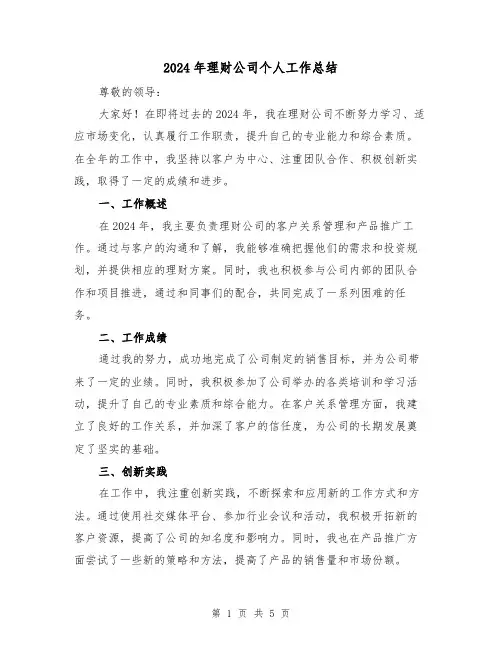 2024年理财公司个人工作总结

尊敬的领导：

大家好！在即将过去的2024年，我在理财公司不断努力学习、适应市场变化，认真履行工作职责，提升自己的专业能力和综合素质。在全年的工作中，我坚持以客户为中心、注重团队合作、积极创新实践，取得了一定的成绩和进步。

一、工作概述

在2024年，我主要负责理财公司的客户关系管理和产品推广工作。通过与客户的沟通和了解，我能够准确把握他们的需求和投资规划，并提供相应的理财方案。同时，我也积极参与公司内部的团队合作和项目推进，通过和同事们的配合，共同完成了一系列困难的任务。

二、工作成绩

通过我的努力，成功地完成了公司制定的销售目标，并为公司带来了一定的业绩。同时，我积极参加了公司举办的各类培训和学习活动，提升了自己的专业素质和综合能力。在客户关系管理方面，我建立了良好的工作关系，并加深了客户的信任度，为公司的长期发展奠定了坚实的基础。

三、创新实践

在工作中，我注重创新实践，不断探索和应用新的工作方式和方法。通过使用社交媒体平台、参加行业会议和活动，我积极开拓新的客户资源，提高了公司的知名度和影响力。同时，我也在产品推广方面尝试了一些新的策略和方法，提高了产品的销售量和市场份额。

第 1 页 共 5 页